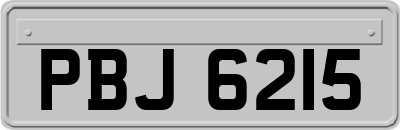 PBJ 6215